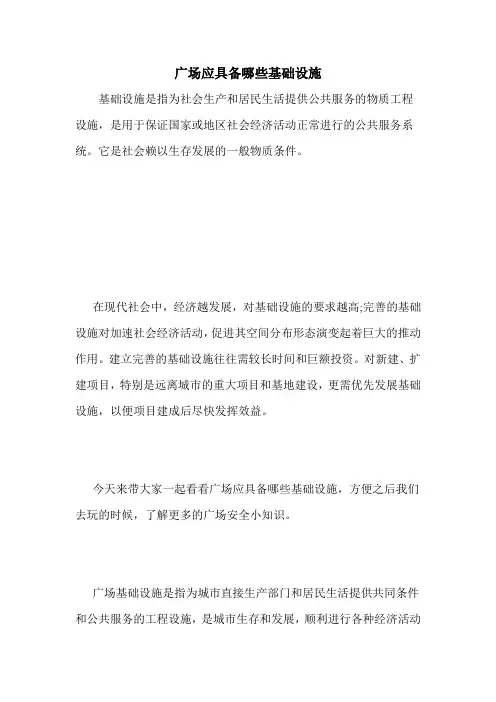 广场应具备哪些基础设施

基础设施是指为社会生产和居民生活提供公共服务的物质工程设施，是用于保证国家或地区社会经济活动正常进行的公共服务系统。它是社会赖以生存发展的一般物质条件。

在现代社会中，经济越发展，对基础设施的要求越高;完善的基础设施对加速社会经济活动，促进其空间分布形态演变起着巨大的推动作用。建立完善的基础设施往往需较长时间和巨额投资。对新建、扩建项目，特别是远离城市的重大项目和基地建设，更需优先发展基础设施，以便项目建成后尽快发挥效益。

今天来带大家一起看看广场应具备哪些基础设施，方便之后我们去玩的时候，了解更多的广场安全小知识。

广场基础设施是指为城市直接生产部门和居民生活提供共同条件和公共服务的工程设施，是城市生存和发展，顺利进行各种经济活动